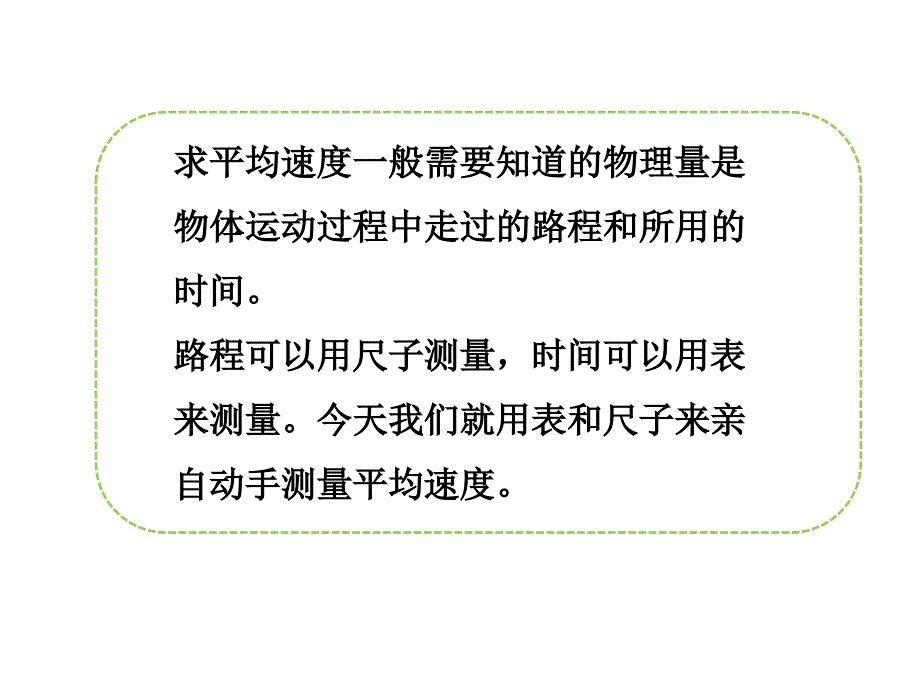 求平均速度一般需要知道的物理量是物体运动过程中走过的路程和所用的时间。

路程可以用尺子测量，时间可以用表来测量。今天我们就用表和尺子来亲自动手测量平均速度。